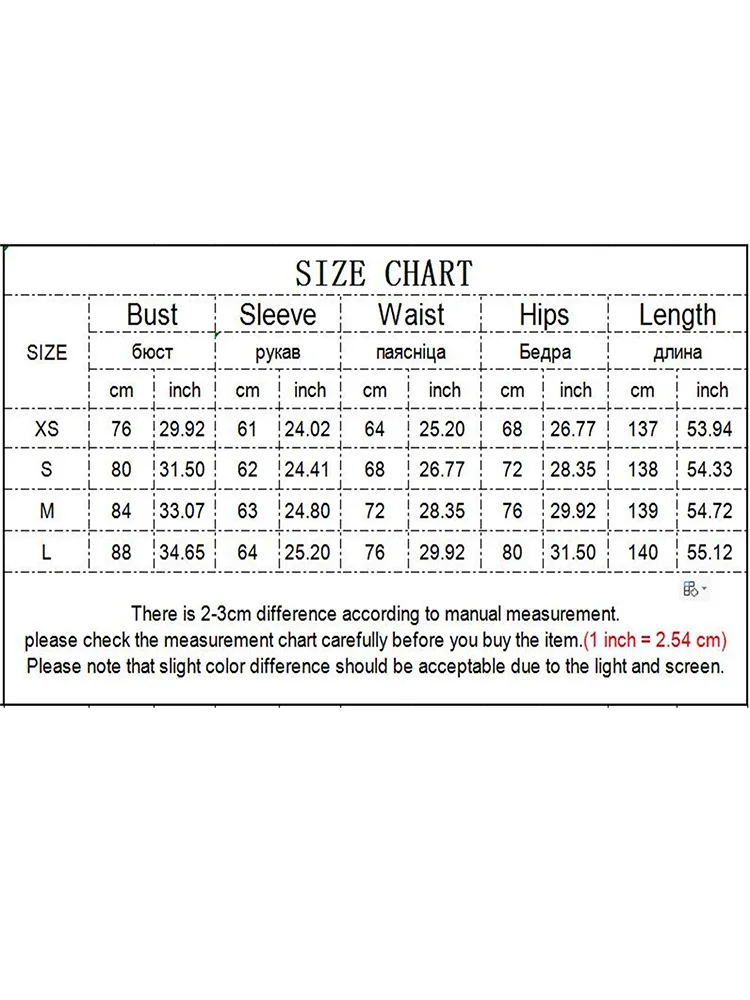 SIZE CHART

| SIZE | Bust | | Sleeve | | Waist | | Hips | | Length | |
|---|---|---|---|---|---|---|---|---|---|---|
| | бюст | | рукав | | паясніца | | Бедра | | длина | |
| | cm | inch | cm | inch | cm | inch | cm | inch | cm | inch |
| XS | 76 | 29.92 | 61 | 24.02 | 64 | 25.20 | 68 | 26.77 | 137 | 53.94 |
| S | 80 | 31.50 | 62 | 24.41 | 68 | 26.77 | 72 | 28.35 | 138 | 54.33 |
| M | 84 | 33.07 | 63 | 24.80 | 72 | 28.35 | 76 | 29.92 | 139 | 54.72 |
| L | 88 | 34.65 | 64 | 25.20 | 76 | 29.92 | 80 | 31.50 | 140 | 55.12 |

There is 2-3cm difference according to manual measurement.
please check the measurement chart carefully before you buy the item.(1 inch = 2.54 cm)
Please note that slight color difference should be acceptable due to the light and screen.